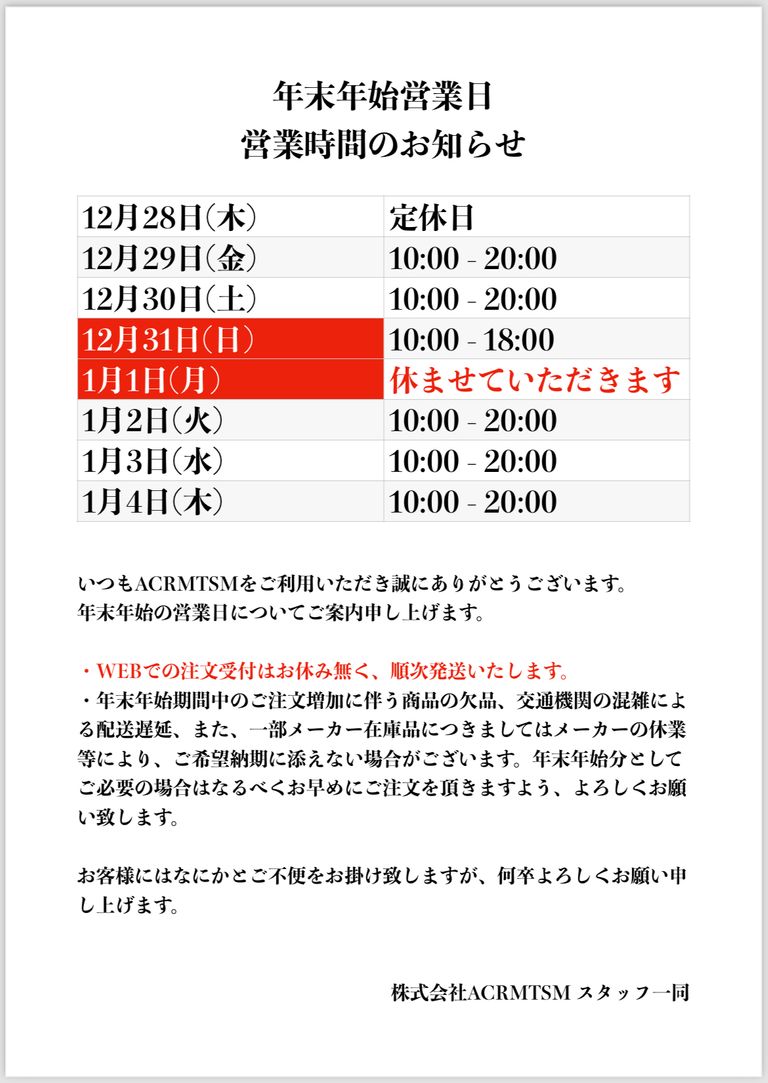 年末年始営業日
営業時間のお知らせ

| 12月28日(木) | 定休日 |
|---|---|
| 12月29日(金) | 10:00 - 20:00 |
| 12月30日(土) | 10:00 - 20:00 |
| 12月31日(日) | 10:00 - 18:00 |
| 1月1日(月) | 休ませていただきます |
| 1月2日(火) | 10:00 - 20:00 |
| 1月3日(水) | 10:00 - 20:00 |
| 1月4日(木) | 10:00 - 20:00 |

いつもACRMTSMをご利用いただき誠にありがとうございます。
年末年始の営業日についてご案内申し上げます。

・WEBでの注文受付はお休み無く、順次発送いたします。
・年末年始期間中のご注文増加に伴う商品の欠品、交通機関の混雑による配送遅延、また、一部メーカー在庫品につきましてはメーカーの休業等により、ご希望納期に添えない場合がございます。年末年始分としてご必要の場合はなるべくお早めにご注文を頂きますよう、よろしくお願い致します。

お客様にはなにかとご不便をお掛け致しますが、何卒よろしくお願い申し上げます。

株式会社ACRMTSM スタッフ一同